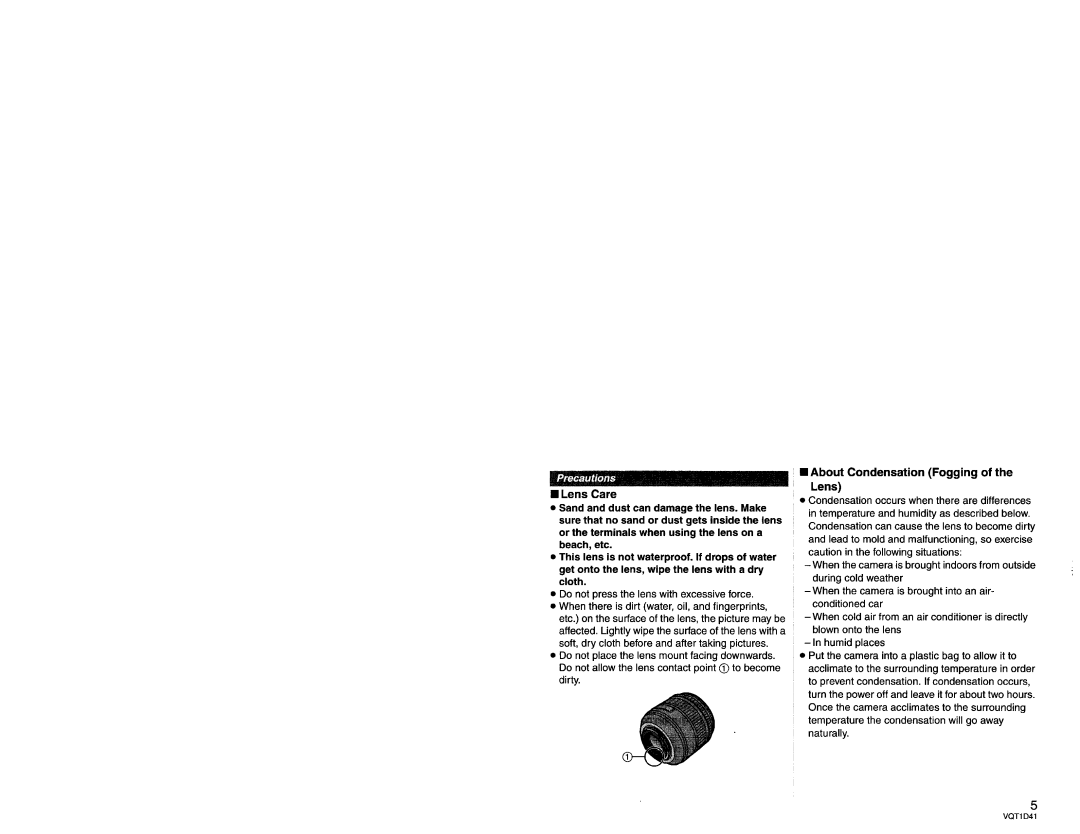 Precautions

■ Lens Care

• Sand and dust can damage the lens. Make sure that no sand or dust gets inside the lens or the terminals when using the lens on a beach, etc.

• This lens is not waterproof. If drops of water get onto the lens, wipe the lens with a dry cloth.

• Do not press the lens with excessive force.

• When there is dirt (water, oil, and fingerprints, etc.) on the surface of the lens, the picture may be affected. Lightly wipe the surface of the lens with a soft, dry cloth before and after taking pictures.

• Do not place the lens mount facing downwards. Do not allow the lens contact point ① to become dirty.

①

■ About Condensation (Fogging of the Lens)

• Condensation occurs when there are differences in temperature and humidity as described below. Condensation can cause the lens to become dirty and lead to mold and malfunctioning, so exercise caution in the following situations:

- When the camera is brought indoors from outside during cold weather

- When the camera is brought into an air-conditioned car

- When cold air from an air conditioner is directly blown onto the lens

- In humid places

• Put the camera into a plastic bag to allow it to acclimate to the surrounding temperature in order to prevent condensation. If condensation occurs, turn the power off and leave it for about two hours. Once the camera acclimates to the surrounding temperature the condensation will go away naturally.

5
VQT1D41